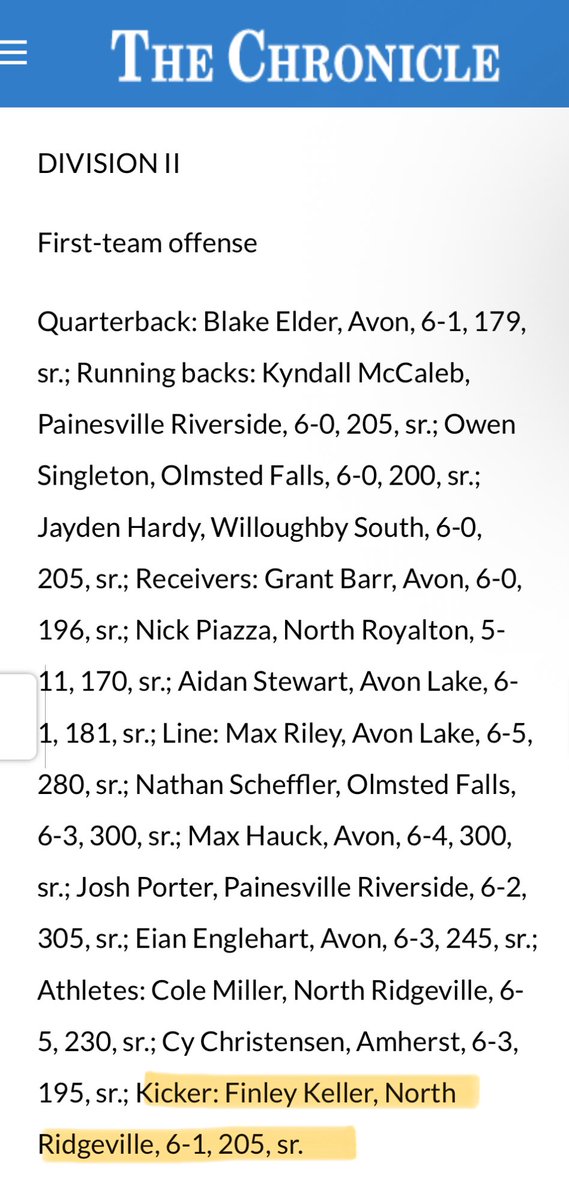 THE CHRONICLE

DIVISION II

First-team offense

Quarterback: Blake Elder, Avon, 6-1, 179, sr.; Running backs: Kyndall McCaleb, Painesville Riverside, 6-0, 205, sr.; Owen Singleton, Olmsted Falls, 6-0, 200, sr.; Jayden Hardy, Willoughby South, 6-0, 205, sr.; Receivers: Grant Barr, Avon, 6-0, 196, sr.; Nick Piazza, North Royalton, 5-11, 170, sr.; Aidan Stewart, Avon Lake, 6-1, 181, sr.; Line: Max Riley, Avon Lake, 6-5, 280, sr.; Nathan Scheffler, Olmsted Falls, 6-3, 300, sr.; Max Hauck, Avon, 6-4, 300, sr.; Josh Porter, Painesville Riverside, 6-2, 305, sr.; Eian Englehart, Avon, 6-3, 245, sr.; Athletes: Cole Miller, North Ridgeville, 6-5, 230, sr.; Cy Christensen, Amherst, 6-3, 195, sr.; Kicker: Finley Keller, North Ridgeville, 6-1, 205, sr.